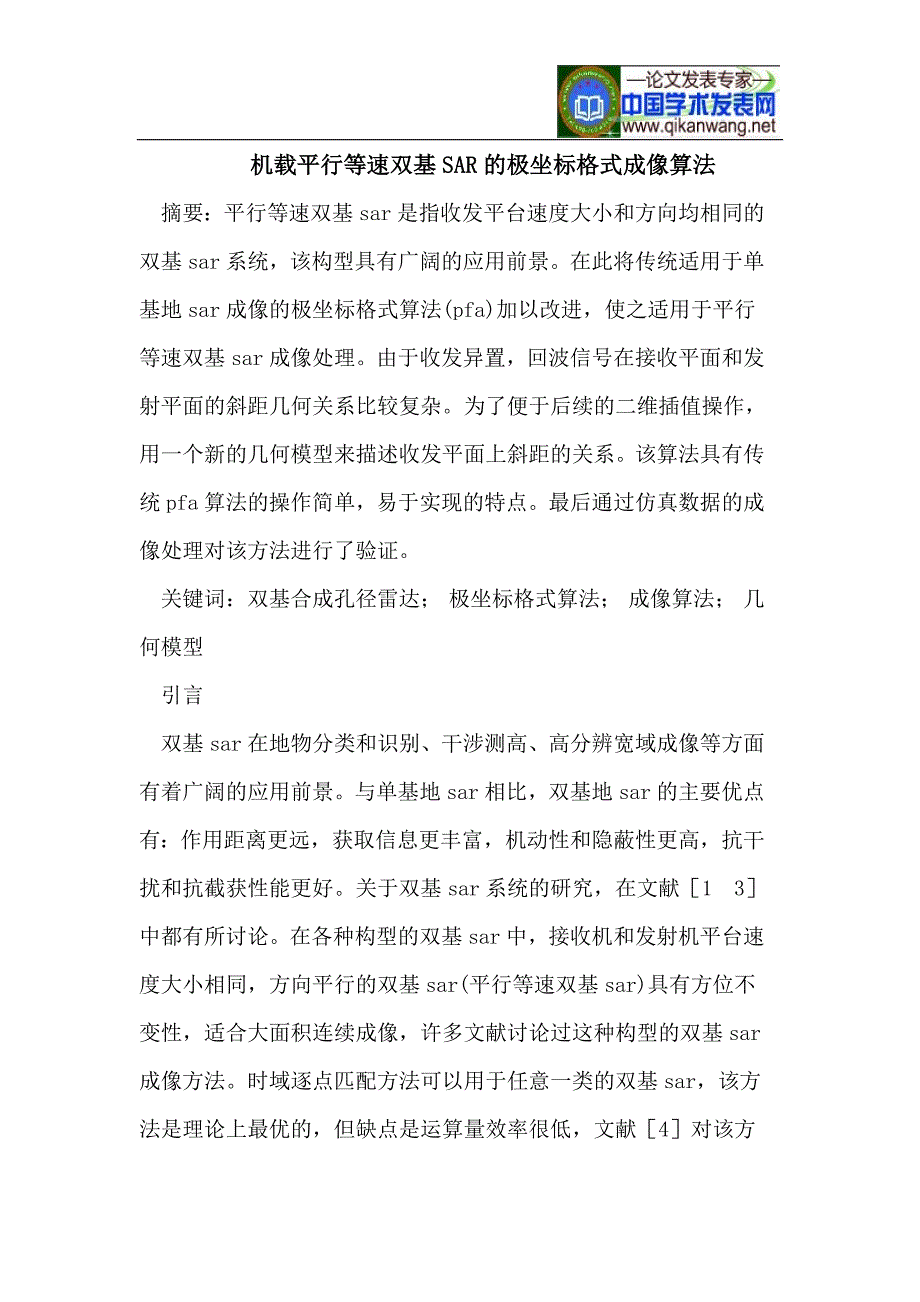 —论文发表专家—
中国学术发表网
www.qikanwang.net

机载平行等速双基SAR的极坐标格式成像算法

摘要：平行等速双基sar是指收发平台速度大小和方向均相同的双基sar系统，该构型具有广阔的应用前景。在此将传统适用于单基地sar成像的极坐标格式算法(pfa)加以改进，使之适用于平行等速双基sar成像处理。由于收发异置，回波信号在接收平面和发射平面的斜距几何关系比较复杂。为了便于后续的二维插值操作，用一个新的几何模型来描述收发平面上斜距的关系。该算法具有传统pfa算法的操作简单，易于实现的特点。最后通过仿真数据的成像处理对该方法进行了验证。

关键词：双基合成孔径雷达； 极坐标格式算法； 成像算法； 几何模型

引言

双基sar在地物分类和识别、干涉测高、高分辨宽域成像等方面有着广阔的应用前景。与单基地sar相比，双基地sar的主要优点有：作用距离更远，获取信息更丰富，机动性和隐蔽性更高，抗干扰和抗截获性能更好。关于双基sar系统的研究，在文献［1 3］中都有所讨论。在各种构型的双基sar中，接收机和发射机平台速度大小相同，方向平行的双基sar(平行等速双基sar)具有方位不变性，适合大面积连续成像，许多文献讨论过这种构型的双基sar成像方法。时域逐点匹配方法可以用于任意一类的双基sar，该方法是理论上最优的，但缺点是运算量效率很低，文献［4］对该方